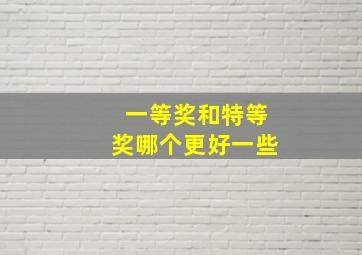 一等奖和特等奖哪个更好一些